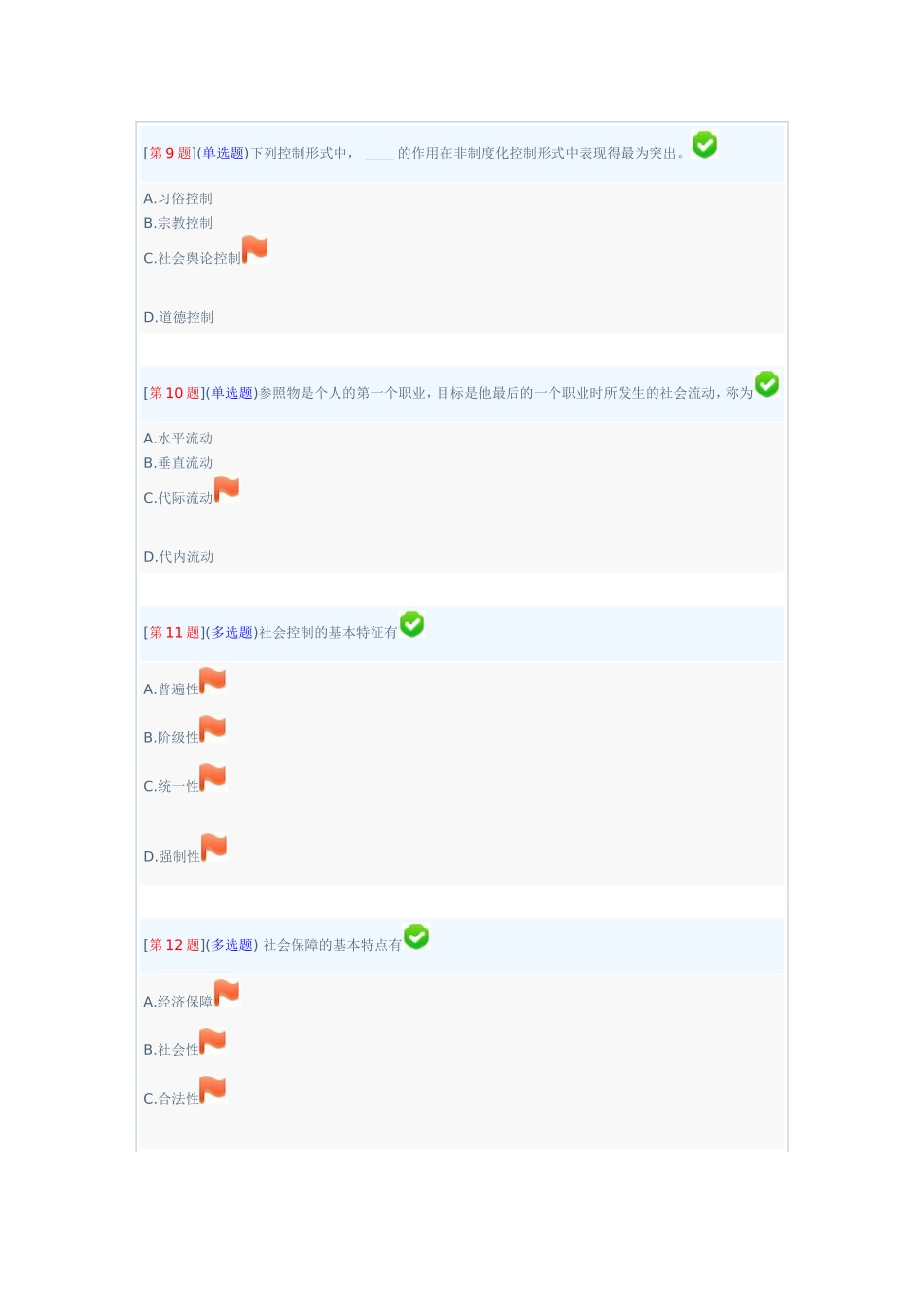 [第9题](单选题)下列控制形式中，____的作用在非制度化控制形式中表现得最为突出。

A.习俗控制
B.宗教控制
C.社会舆论控制
D.道德控制

[第10题](单选题)参照物是个人的第一个职业，目标是他最后的一个职业时所发生的社会流动，称为

A.水平流动
B.垂直流动
C.代际流动
D.代内流动

[第11题](多选题)社会控制的基本特征有

A.普遍性
B.阶级性
C.统一性
D.强制性

[第12题](多选题) 社会保障的基本特点有

A.经济保障
B.社会性
C.合法性